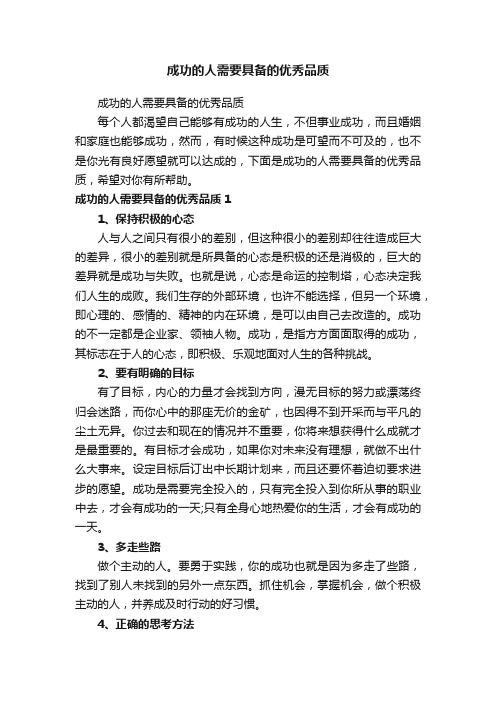 成功的人需要具备的优秀品质

成功的人需要具备的优秀品质

每个人都渴望自己能够有成功的人生，不但事业成功，而且婚姻和家庭也能够成功，然而，有时候这种成功是可望而不可及的，也不是你光有良好愿望就可以达成的，下面是成功的人需要具备的优秀品质，希望对你有所帮助。

成功的人需要具备的优秀品质 1

1、保持积极的心态

人与人之间只有很小的差别，但这种很小的差别却往往造成巨大的差异，很小的差别就是所具备的心态是积极的还是消极的，巨大的差异就是成功与失败。也就是说，心态是命运的控制塔，心态决定我们人生的成败。我们生存的外部环境，也许不能选择，但另一个环境，即心理的、感情的、精神的内在环境，是可以由自己去改造的。成功的不一定都是企业家、领袖人物。成功，是指方方面面取得的成功，其标志在于人的心态，即积极、乐观地面对人生的各种挑战。

2、要有明确的目标

有了目标，内心的力量才会找到方向，漫无目标的努力或漂荡终归会迷路，而你心中的那座无价的金矿，也因得不到开采而与平凡的尘土无异。你过去和现在的情况并不重要，你将来想获得什么成就才是最重要的。有目标才会成功，如果你对未来没有理想，就做不出什么大事来。设定目标后订出中长期计划来，而且还要怀着迫切要求进步的愿望。成功是需要完全投入的，只有完全投入到你所从事的职业中去，才会有成功的一天;只有全身心地热爱你的生活，才会有成功的一天。

3、多走些路

做个主动的人。要勇于实践，你的成功也就是因为多走了些路，找到了别人未找到的另外一点东西。抓住机会，掌握机会，做个积极主动的人，并养成及时行动的好习惯。

4、正确的思考方法